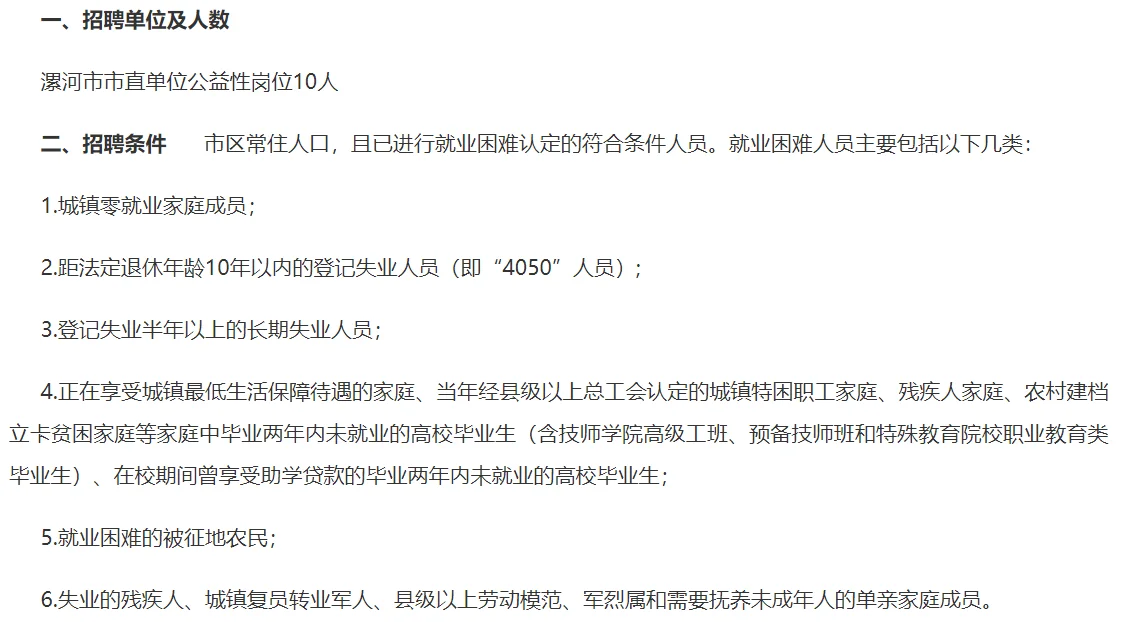 一、招聘单位及人数

漯河市市直单位公益性岗位10人

二、招聘条件　　市区常住人口，且已进行就业困难认定的符合条件人员。就业困难人员主要包括以下几类：

1.城镇零就业家庭成员；

2.距法定退休年龄10年以内的登记失业人员（即“4050”人员）；

3.登记失业半年以上的长期失业人员；

4.正在享受城镇最低生活保障待遇的家庭、当年经县级以上总工会认定的城镇特困职工家庭、残疾人家庭、农村建档立卡贫困家庭等家庭中毕业两年内未就业的高校毕业生（含技师学院高级工班、预备技师班和特殊教育院校职业教育类毕业生）、在校期间曾享受助学贷款的毕业两年内未就业的高校毕业生；

5.就业困难的被征地农民；

6.失业的残疾人、城镇复员转业军人、县级以上劳动模范、军烈属和需要抚养未成年人的单亲家庭成员。